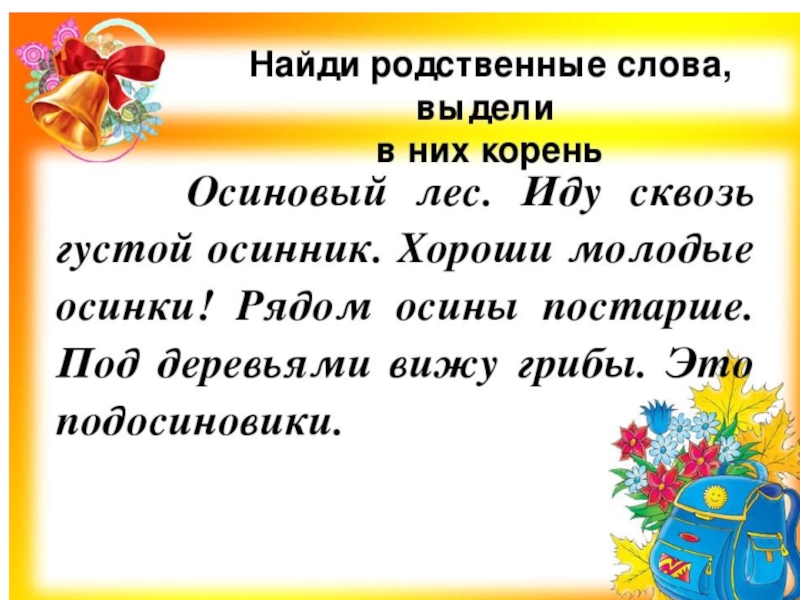 Найди родственные слова, выдели в них корень

Осиновый лес. Иду сквозь густой осинник. Хороши молодые осинки! Рядом осины постарше. Под деревьями вижу грибы. Это подосиновики.